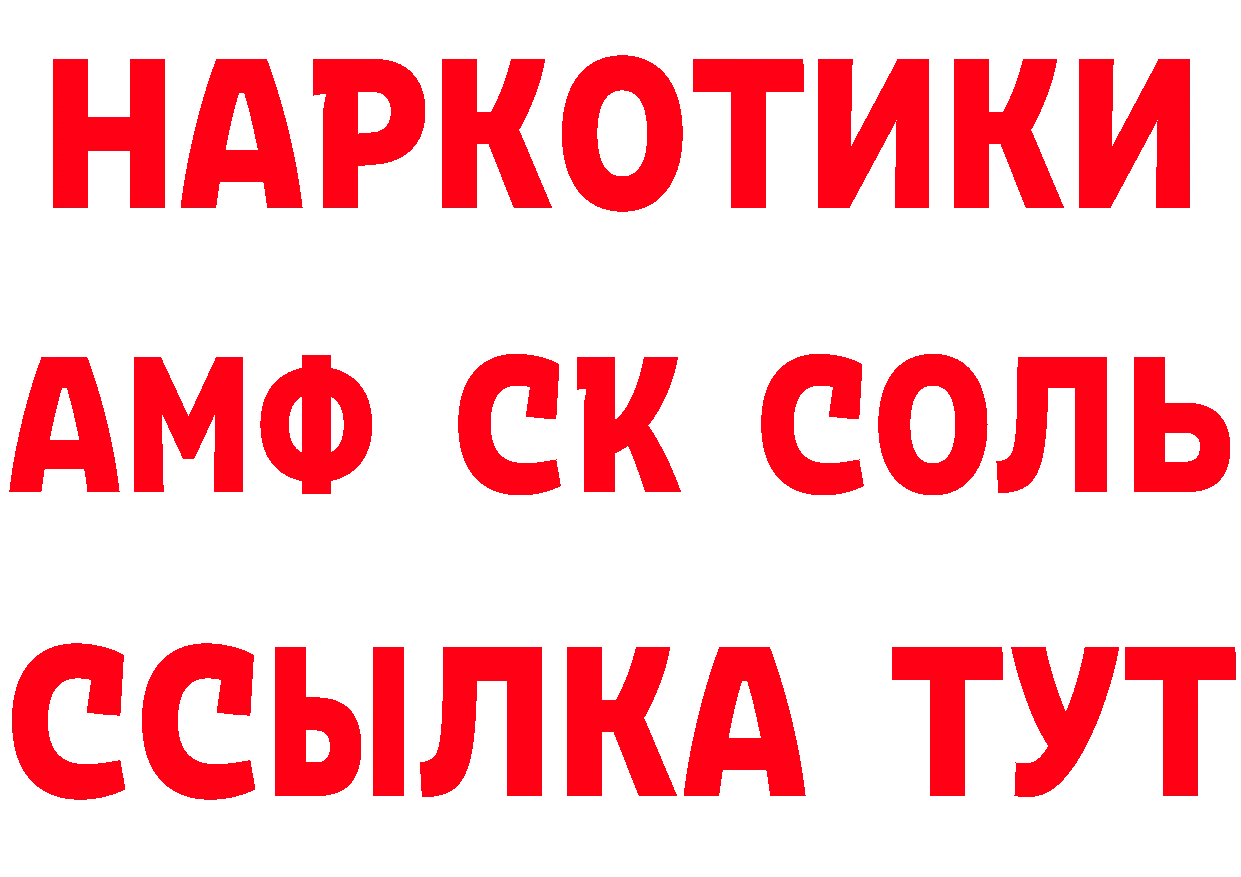 НАРКОТИКИ
АМФ СК СОЛЬ
ССЫЛКА ТУТ